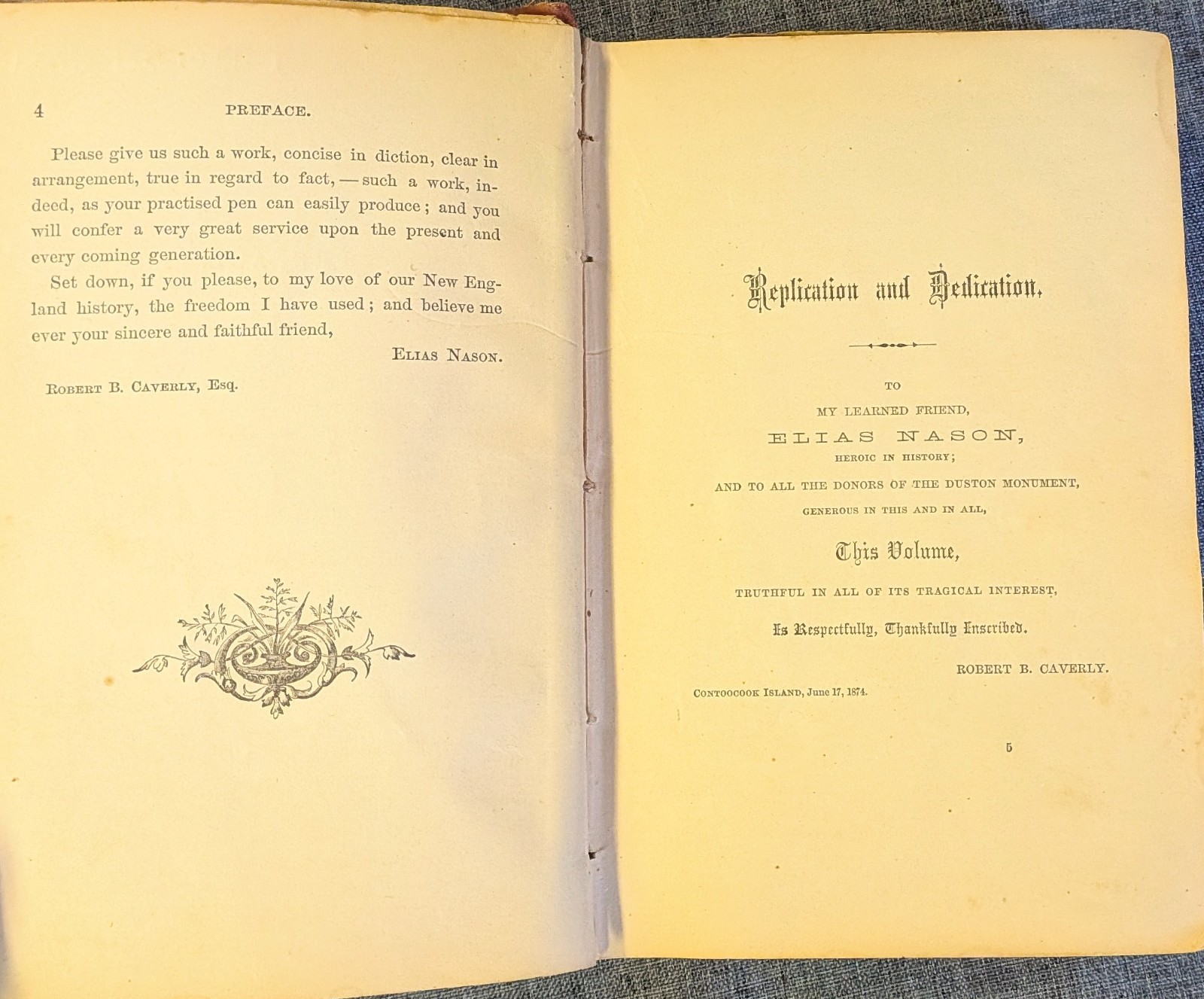 4 PREFACE.

Please give us such a work, concise in diction, clear in arrangement, true in regard to fact, — such a work, indeed, as your practised pen can easily produce; and you will confer a very great service upon the present and every coming generation.

Set down, if you please, to my love of our New England history, the freedom I have used; and believe me ever your sincere and faithful friend,

ELIAS NASON.

ROBERT B. CAVERLY, Esq.

Replication and Dedication.

TO
MY LEARNED FRIEND,
ELIAS NASON,
HEROIC IN HISTORY;
AND TO ALL THE DONORS OF THE DUSTON MONUMENT,
GENEROUS IN THIS AND IN ALL,
This Volume,
TRUTHFUL IN ALL OF ITS TRAGICAL INTEREST,
Is Respectfully, Thankfully Inscribed.

ROBERT B. CAVERLY.

CONTOOCOOK ISLAND, June 17, 1874.

5